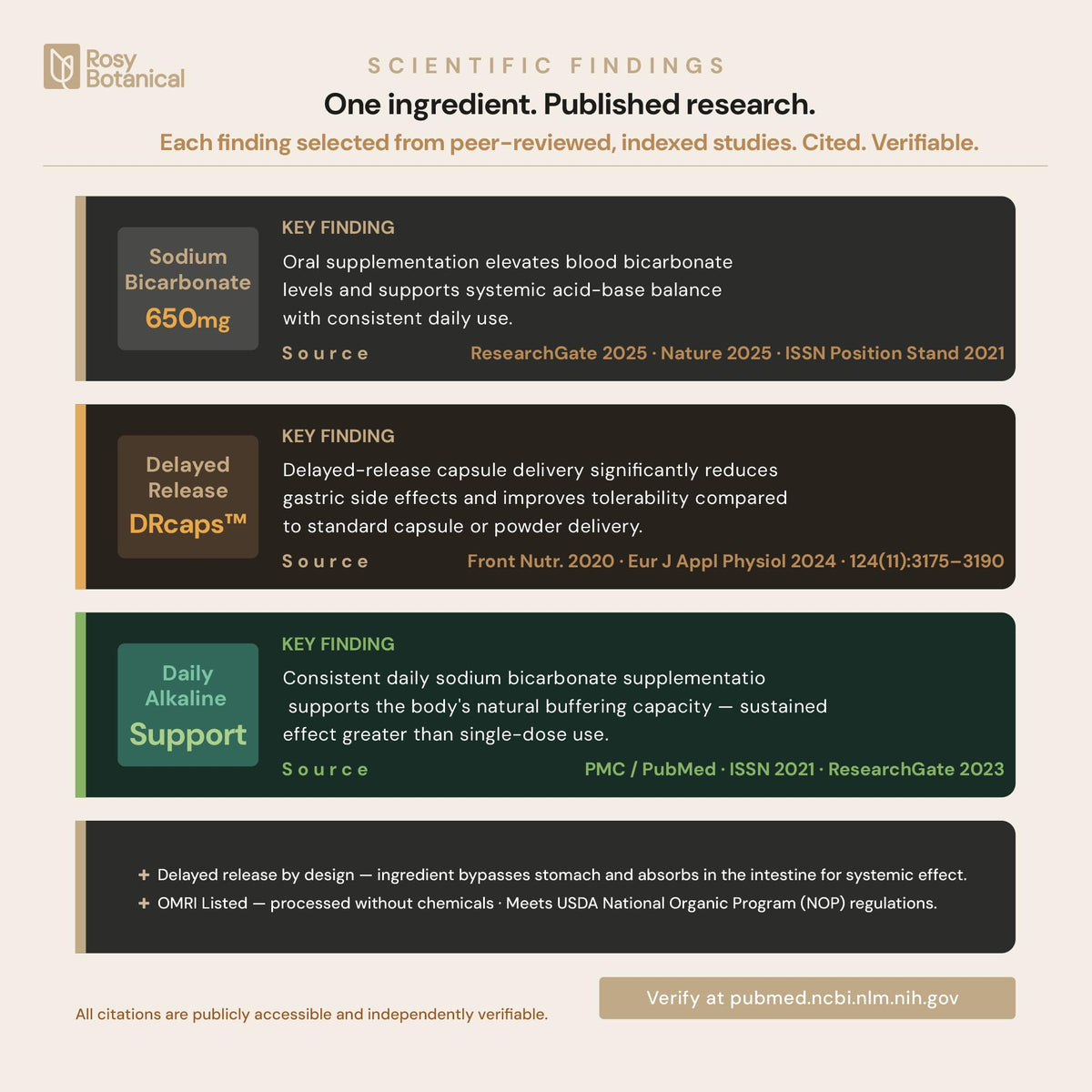 Rosy Botanical

SCIENTIFIC FINDINGS

One ingredient. Published research.

Each finding selected from peer-reviewed, indexed studies. Cited. Verifiable.

Sodium Bicarbonate 650mg

KEY FINDING

Oral supplementation elevates blood bicarbonate levels and supports systemic acid-base balance with consistent daily use.

Source ResearchGate 2025 · Nature 2025 · ISSN Position Stand 2021

Delayed Release DRcaps™

KEY FINDING

Delayed-release capsule delivery significantly reduces gastric side effects and improves tolerability compared to standard capsule or powder delivery.

Source Front Nutr. 2020 · Eur J Appl Physiol 2024 · 124(11):3175–3190

Daily Alkaline Support

KEY FINDING

Consistent daily sodium bicarbonate supplementatio supports the body's natural buffering capacity — sustained effect greater than single-dose use.

Source PMC / PubMed · ISSN 2021 · ResearchGate 2023

+ Delayed release by design — ingredient bypasses stomach and absorbs in the intestine for systemic effect.

+ OMRI Listed — processed without chemicals · Meets USDA National Organic Program (NOP) regulations.

All citations are publicly accessible and independently verifiable.

Verify at pubmed.ncbi.nlm.nih.gov